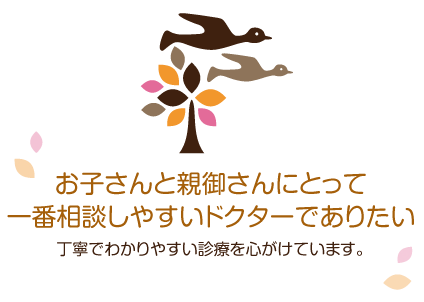 お子さんと親御さんにとって
一番相談しやすいドクターでありたい

丁寧でわかりやすい診療を心がけています。